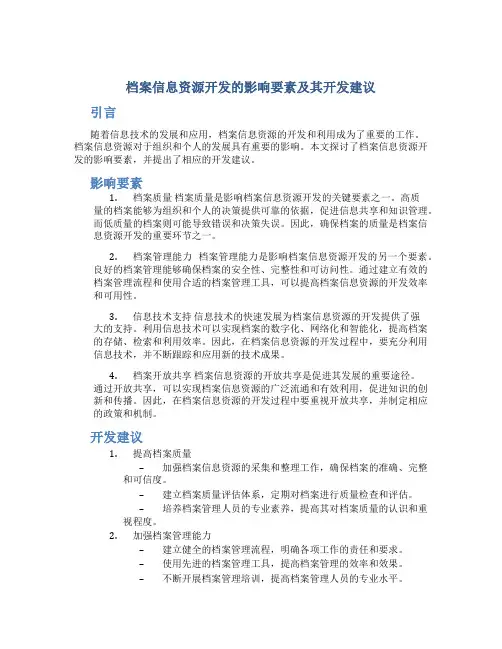 档案信息资源开发的影响要素及其开发建议

引言

随着信息技术的发展和应用，档案信息资源的开发和利用成为了重要的工作。档案信息资源对于组织和个人的发展具有重要的影响。本文探讨了档案信息资源开发的影响要素，并提出了相应的开发建议。

影响要素

1. 档案质量 档案质量是影响档案信息资源开发的关键要素之一。高质量的档案能够为组织和个人的决策提供可靠的依据，促进信息共享和知识管理。而低质量的档案则可能导致错误和决策失误。因此，确保档案的质量是档案信息资源开发的重要环节之一。

2. 档案管理能力 档案管理能力是影响档案信息资源开发的另一个要素。良好的档案管理能够确保档案的安全性、完整性和可访问性。通过建立有效的档案管理流程和使用合适的档案管理工具，可以提高档案信息资源的开发效率和可用性。

3. 信息技术支持 信息技术的快速发展为档案信息资源的开发提供了强大的支持。利用信息技术可以实现档案的数字化、网络化和智能化，提高档案的存储、检索和利用效率。因此，在档案信息资源的开发过程中，要充分利用信息技术，并不断跟踪和应用新的技术成果。

4. 档案开放共享 档案信息资源的开放共享是促进其发展的重要途径。通过开放共享，可以实现档案信息资源的广泛流通和有效利用，促进知识的创新和传播。因此，在档案信息资源的开发过程中要重视开放共享，并制定相应的政策和机制。

开发建议

1. 提高档案质量
– 加强档案信息资源的采集和整理工作，确保档案的准确、完整和可信度。
– 建立档案质量评估体系，定期对档案进行质量检查和评估。
– 培养档案管理人员的专业素养，提高其对档案质量的认识和重视程度。

2. 加强档案管理能力
– 建立健全的档案管理流程，明确各项工作的责任和要求。
– 使用先进的档案管理工具，提高档案管理的效率和效果。
– 不断开展档案管理培训，提高档案管理人员的专业水平。